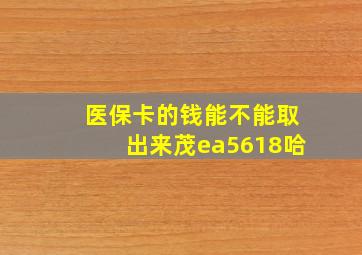 医保卡的钱能不能取出来茂ea5618哈